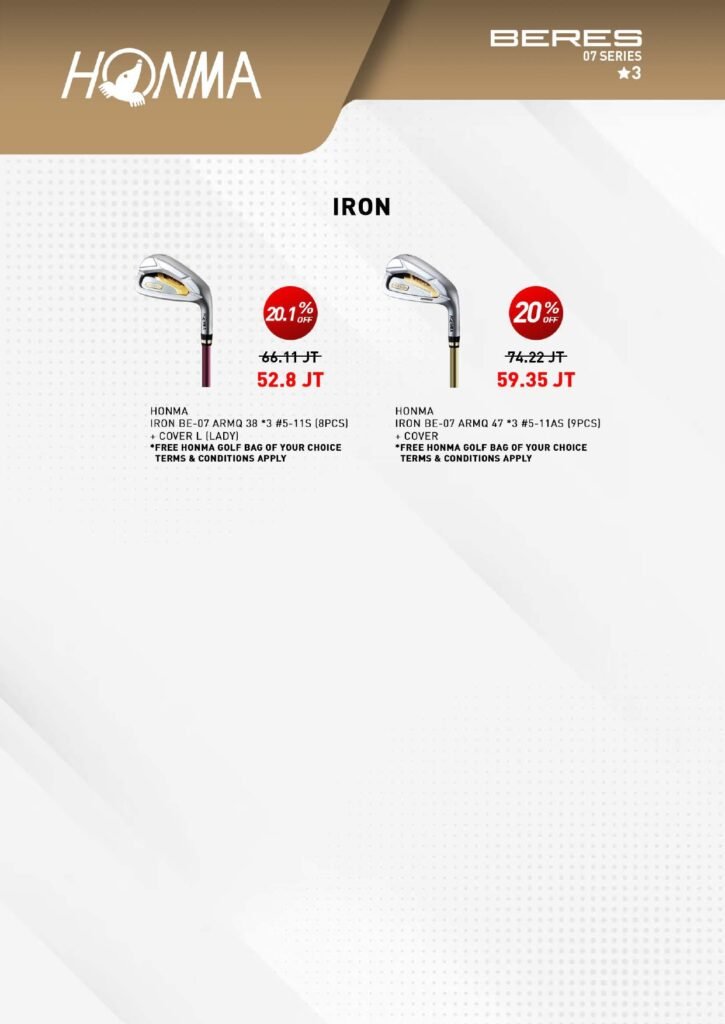 HONMA

BERES
07 SERIES
★3

IRON

20.1% OFF

66.11 JT
52.8 JT

HONMA
IRON BE-07 ARMQ 38 *3 #5-11S (8PCS)
+ COVER L (LADY)
*FREE HONMA GOLF BAG OF YOUR CHOICE
TERMS & CONDITIONS APPLY

20% OFF

74.22 JT
59.35 JT

HONMA
IRON BE-07 ARMQ 47 *3 #5-11AS (9PCS)
+ COVER
*FREE HONMA GOLF BAG OF YOUR CHOICE
TERMS & CONDITIONS APPLY